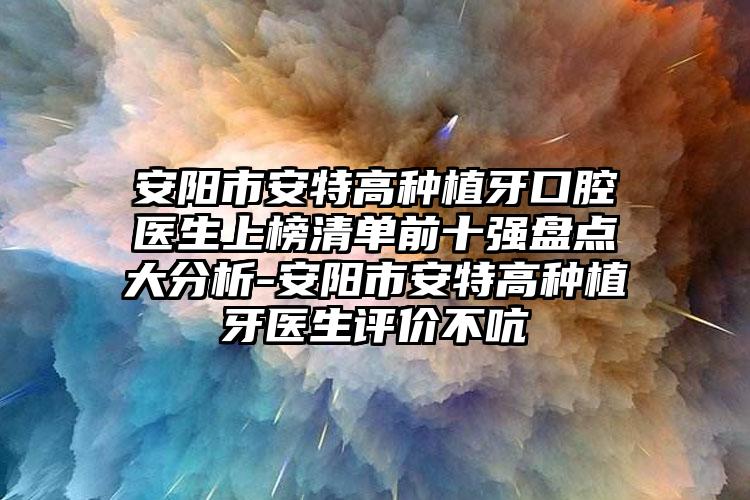 安阳市安特高种植牙口腔医生上榜清单前十强盘点大分析-安阳市安特高种植牙医生评价不吭